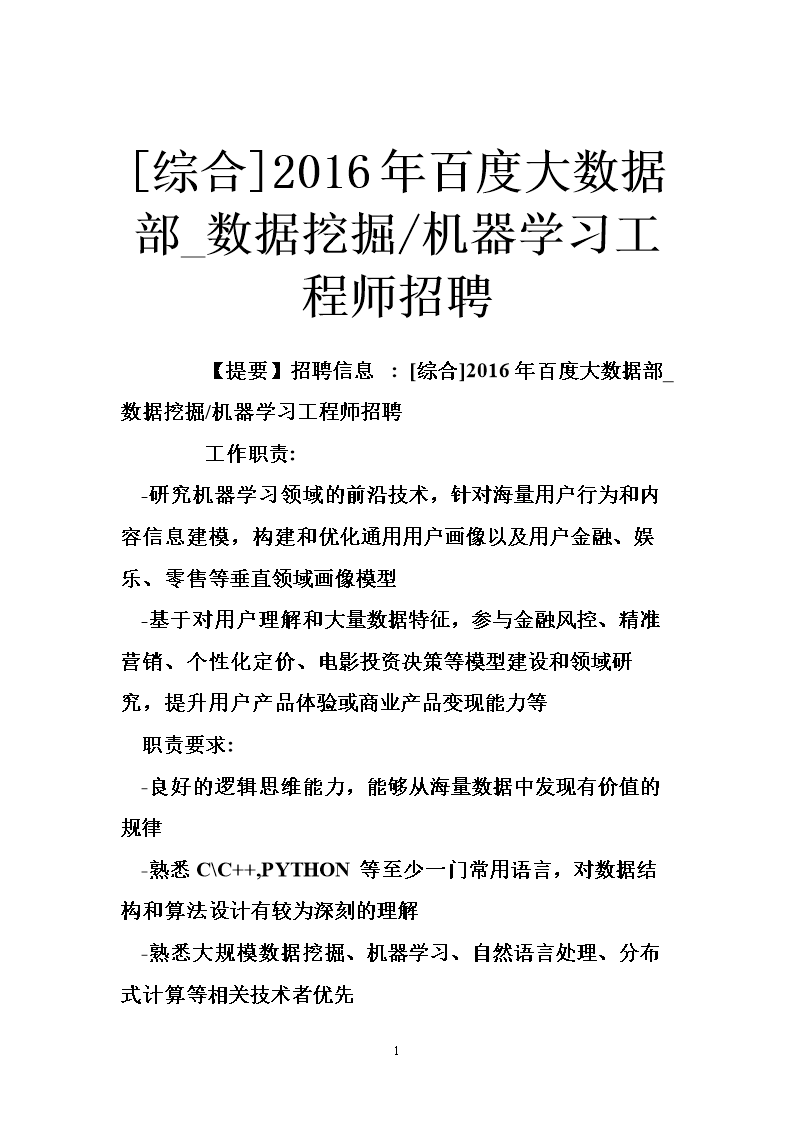 [综合]2016年百度大数据部_数据挖掘/机器学习工程师招聘

【提要】招聘信息 ：[综合]2016年百度大数据部_数据挖掘/机器学习工程师招聘

工作职责:

-研究机器学习领域的前沿技术，针对海量用户行为和内容信息建模，构建和优化通用用户画像以及用户金融、娱乐、零售等垂直领域画像模型

-基于对用户理解和大量数据特征，参与金融风控、精准营销、个性化定价、电影投资决策等模型建设和领域研究，提升用户产品体验或商业产品变现能力等

职责要求:

-良好的逻辑思维能力，能够从海量数据中发现有价值的规律

-熟悉 C\C++,PYTHON 等至少一门常用语言，对数据结构和算法设计有较为深刻的理解

-熟悉大规模数据挖掘、机器学习、自然语言处理、分布式计算等相关技术者优先

1